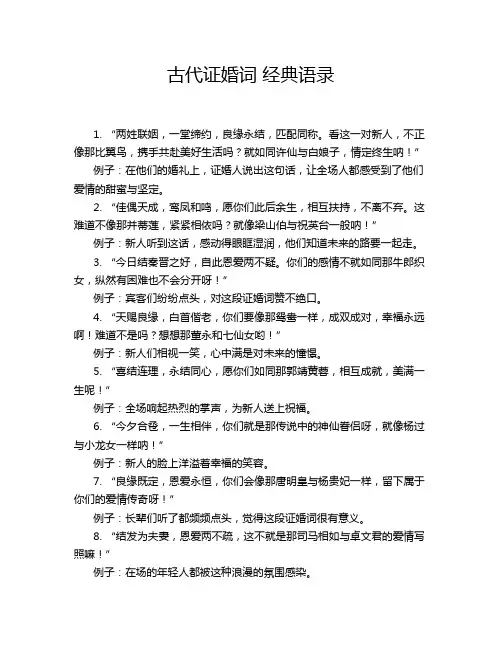 古代证婚词 经典语录

1. “两姓联姻，一堂缔约，良缘永结，匹配同称。看这一对新人，不正像那比翼鸟，携手共赴美好生活吗？就如同许仙与白娘子，情定终生呐！”

例子：在他们的婚礼上，证婚人说出这句话，让全场人都感受到了他们爱情的甜蜜与坚定。

2. “佳偶天成，鸾凤和鸣，愿你们此后余生，相互扶持，不离不弃。这难道不像那并蒂莲，紧紧相依吗？就像梁山伯与祝英台一般呐！”

例子：新人听到这话，感动得眼眶湿润，他们知道未来的路要一起走。

3. “今日结秦晋之好，自此恩爱两不疑。你们的感情不就如同那牛郎织女，纵然有困难也不会分开呀！”

例子：宾客们纷纷点头，对这段证婚词赞不绝口。

4. “天赐良缘，白首偕老，你们要像那鸳鸯一样，成双成对，幸福永远啊！难道不是吗？想想那董永和七仙女哟！”

例子：新人们相视一笑，心中满是对未来的憧憬。

5. “喜结连理，永结同心，愿你们如同那郭靖黄蓉，相互成就，美满一生呢！”

例子：全场响起热烈的掌声，为新人送上祝福。

6. “今夕合卺，一生相伴，你们就是那传说中的神仙眷侣呀，就像杨过与小龙女一样呐！”

例子：新人的脸上洋溢着幸福的笑容。

7. “良缘既定，恩爱永恒，你们会像那唐明皇与杨贵妃一样，留下属于你们的爱情传奇呀！”

例子：长辈们听了都频频点头，觉得这段证婚词很有意义。

8. “结发为夫妻，恩爱两不疏，这不就是那司马相如与卓文君的爱情写照嘛！”

例子：在场的年轻人都被这种浪漫的氛围感染。